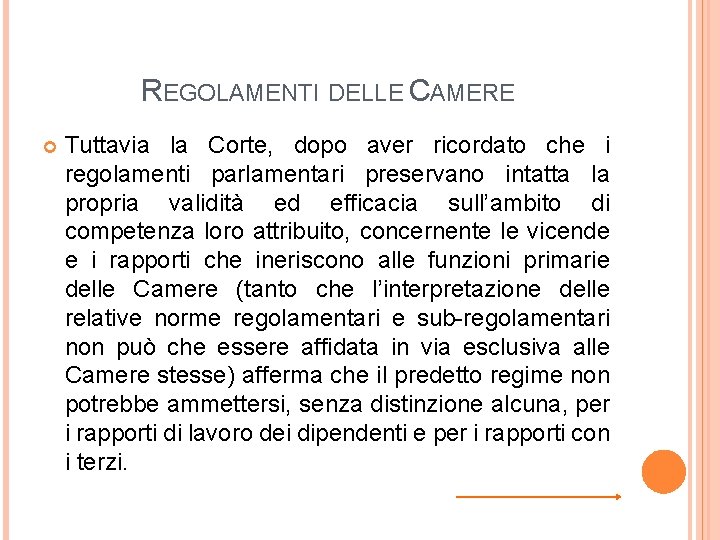 REGOLAMENTI DELLE CAMERE

Tuttavia la Corte, dopo aver ricordato che i regolamenti parlamentari preservano intatta la propria validità ed efficacia sull'ambito di competenza loro attribuito, concernente le vicende e i rapporti che ineriscono alle funzioni primarie delle Camere (tanto che l'interpretazione delle relative norme regolamentari e sub-regolamentari non può che essere affidata in via esclusiva alle Camere stesse) afferma che il predetto regime non potrebbe ammettersi, senza distinzione alcuna, per i rapporti di lavoro dei dipendenti e per i rapporti con i terzi.